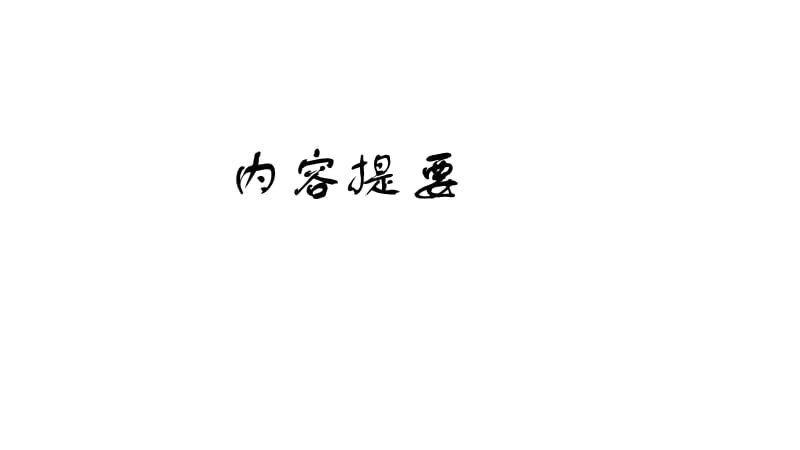 内容提要